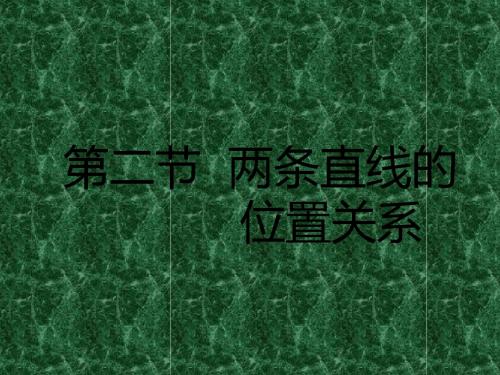 第二节 两条直线的位置关系